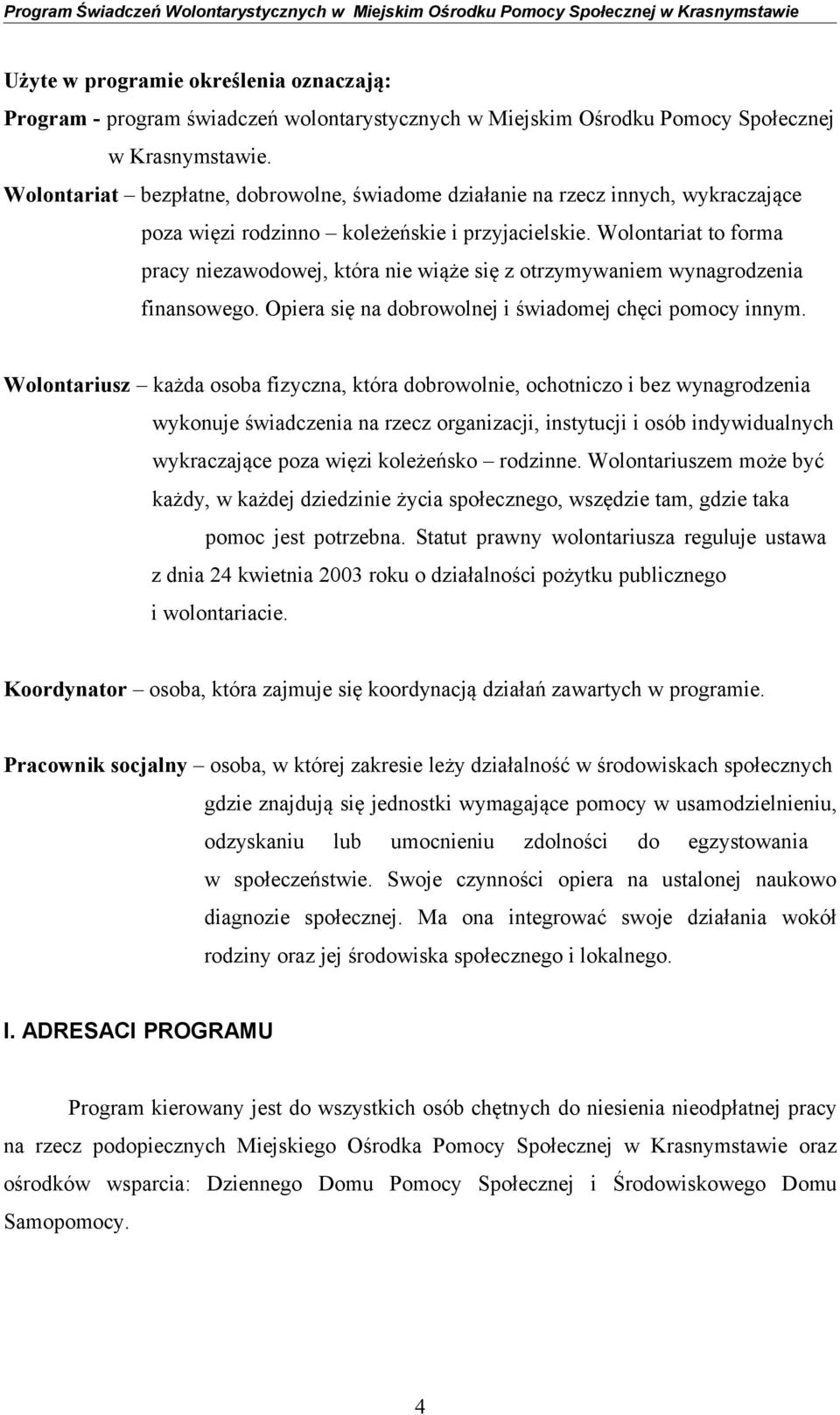 Program Świadczeń Wolontarystycznych w Miejskim Ośrodku Pomocy Społecznej w Krasnymstawie

Użyte w programie określenia oznaczają:

Program - program świadczeń wolontarystycznych w Miejskim Ośrodku Pomocy Społecznej w Krasnymstawie.

Wolontariat – bezpłatne, dobrowolne, świadome działanie na rzecz innych, wykraczające poza więzi rodzinno – koleżeńskie i przyjacielskie. Wolontariat to forma pracy niezawodowej, która nie wiąże się z otrzymywaniem wynagrodzenia finansowego. Opiera się na dobrowolnej i świadomej chęci pomocy innym.

Wolontariusz – każda osoba fizyczna, która dobrowolnie, ochotniczo i bez wynagrodzenia wykonuje świadczenia na rzecz organizacji, instytucji i osób indywidualnych wykraczające poza więzi koleżeńsko – rodzinne. Wolontariuszem może być każdy, w każdej dziedzinie życia społecznego, wszędzie tam, gdzie taka pomoc jest potrzebna. Statut prawny wolontariusza reguluje ustawa z dnia 24 kwietnia 2003 roku o działalności pożytku publicznego i wolontariacie.

Koordynator – osoba, która zajmuje się koordynacją działań zawartych w programie.

Pracownik socjalny – osoba, w której zakresie leży działalność w środowiskach społecznych gdzie znajdują się jednostki wymagające pomocy w usamodzielnieniu, odzyskaniu lub umocnieniu zdolności do egzystowania w społeczeństwie. Swoje czynności opiera na ustalonej naukowo diagnozie społecznej. Ma ona integrować swoje działania wokół rodziny oraz jej środowiska społecznego i lokalnego.

I. ADRESACI PROGRAMU

Program kierowany jest do wszystkich osób chętnych do niesienia nieodpłatnej pracy na rzecz podopiecznych Miejskiego Ośrodka Pomocy Społecznej w Krasnymstawie oraz ośrodków wsparcia: Dziennego Domu Pomocy Społecznej i Środowiskowego Domu Samopomocy.

4